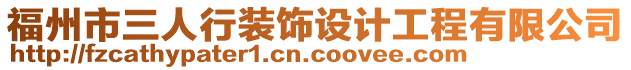 福州市三人行装饰设计工程有限公司
http://fzcathypater1.cn.coovee.com